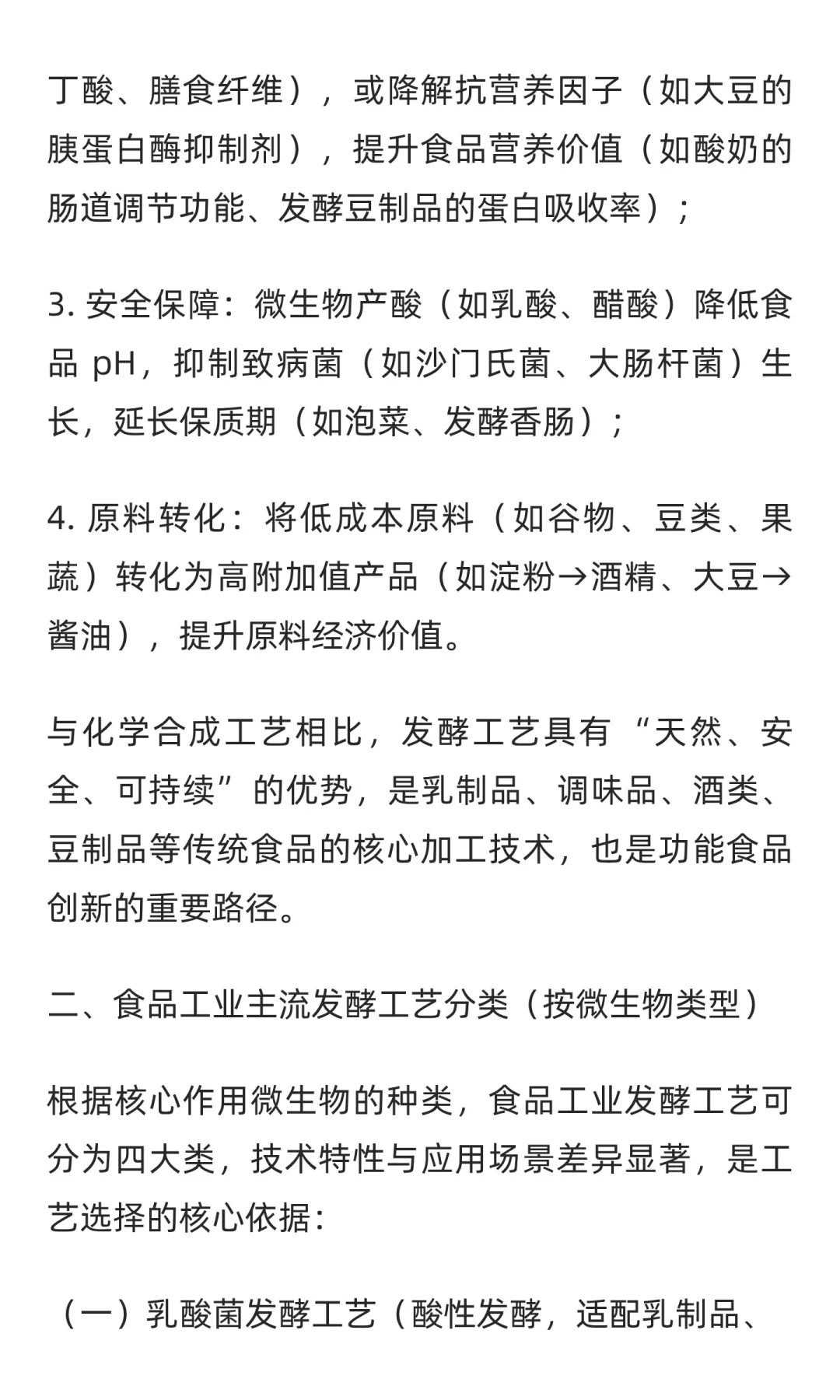 丁酸、膳食纤维），或降解抗营养因子（如大豆的胰蛋白酶抑制剂），提升食品营养价值（如酸奶的肠道调节功能、发酵豆制品的蛋白吸收率）；

3. 安全保障：微生物产酸（如乳酸、醋酸）降低食品 pH，抑制致病菌（如沙门氏菌、大肠杆菌）生长，延长保质期（如泡菜、发酵香肠）；

4. 原料转化：将低成本原料（如谷物、豆类、果蔬）转化为高附加值产品（如淀粉→酒精、大豆→酱油），提升原料经济价值。

与化学合成工艺相比，发酵工艺具有“天然、安全、可持续”的优势，是乳制品、调味品、酒类、豆制品等传统食品的核心加工技术，也是功能食品创新的重要路径。

二、食品工业主流发酵工艺分类（按微生物类型）

根据核心作用微生物的种类，食品工业发酵工艺可分为四大类，技术特性与应用场景差异显著，是工艺选择的核心依据：

（一）乳酸菌发酵工艺（酸性发酵，适配乳制品、